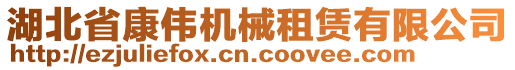 湖北省康伟机械租赁有限公司
http://ezjuliefox.cn.coovee.com